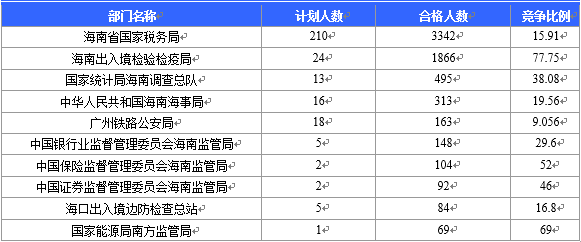 | 部门名称 | 计划人数 | 合格人数 | 竞争比例 |
|---|---|---|---|
| 海南省国家税务局 | 210 | 3342 | 15.91 |
| 海南出入境检验检疫局 | 24 | 1866 | 77.75 |
| 国家统计局海南调查总队 | 13 | 495 | 38.08 |
| 中华人民共和国海南海事局 | 16 | 313 | 19.56 |
| 广州铁路公安局 | 18 | 163 | 9.056 |
| 中国银行业监督管理委员会海南监管局 | 5 | 148 | 29.6 |
| 中国保险监督管理委员会海南监管局 | 2 | 104 | 52 |
| 中国证券监督管理委员会海南监管局 | 2 | 92 | 46 |
| 海口出入境边防检查总站 | 5 | 84 | 16.8 |
| 国家能源局南方监管局 | 1 | 69 | 69 |